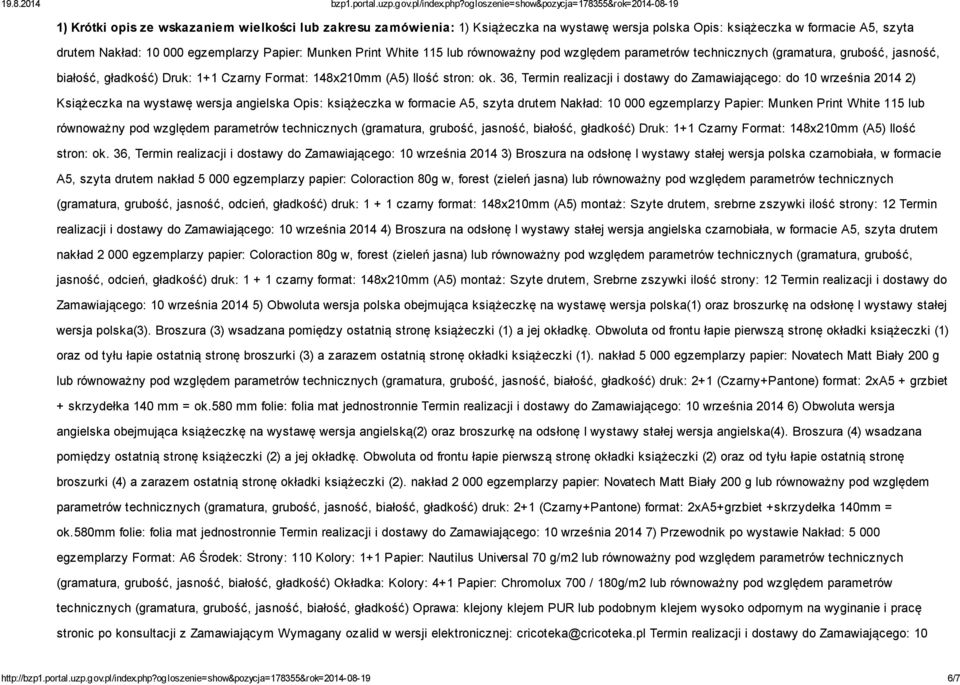 19.8.2014 bzp1.portal.uzp.gov.pl/index.php?ogloszenie=show&pozycja=178355&rok=2014-08-19

1) Krótki opis ze wskazaniem wielkości lub zakresu zamówienia: 1) Książeczka na wystawę wersja polska Opis: książeczka w formacie A5, szyta drutem Nakład: 10 000 egzemplarzy Papier: Munken Print White 115 lub równoważny pod względem parametrów technicznych (gramatura, grubość, jasność, białość, gładkość) Druk: 1+1 Czarny Format: 148x210mm (A5) Ilość stron: ok. 36, Termin realizacji i dostawy do Zamawiającego: do 10 września 2014 2) Książeczka na wystawę wersja angielska Opis: książeczka w formacie A5, szyta drutem Nakład: 10 000 egzemplarzy Papier: Munken Print White 115 lub równoważny pod względem parametrów technicznych (gramatura, grubość, jasność, białość, gładkość) Druk: 1+1 Czarny Format: 148x210mm (A5) Ilość stron: ok. 36, Termin realizacji i dostawy do Zamawiającego: 10 września 2014 3) Broszura na odsłonę I wystawy stałej wersja polska czarnobiała, w formacie A5, szyta drutem nakład 5 000 egzemplarzy papier: Coloraction 80g w, forest (zieleń jasna) lub równoważny pod względem parametrów technicznych (gramatura, grubość, jasność, odcień, gładkość) druk: 1 + 1 czarny format: 148x210mm (A5) montaż: Szyte drutem, srebrne zszywki ilość strony: 12 Termin realizacji i dostawy do Zamawiającego: 10 września 2014 4) Broszura na odsłonę I wystawy stałej wersja angielska czarnobiała, w formacie A5, szyta drutem nakład 2 000 egzemplarzy papier: Coloraction 80g w, forest (zieleń jasna) lub równoważny pod względem parametrów technicznych (gramatura, grubość, jasność, odcień, gładkość) druk: 1 + 1 czarny format: 148x210mm (A5) montaż: Szyte drutem, Srebrne zszywki ilość strony: 12 Termin realizacji i dostawy do Zamawiającego: 10 września 2014 5) Obwoluta wersja polska obejmująca książeczkę na wystawę wersja polska(1) oraz broszurkę na odsłonę I wystawy stałej wersja polska(3). Broszura (3) wsadzana pomiędzy ostatnią stronę książeczki (1) a jej okładkę. Obwoluta od frontu łapie pierwszą stronę okładki książeczki (1) oraz od tyłu łapie ostatnią stronę broszurki (3) a zarazem ostatnią stronę okładki książeczki (1). nakład 5 000 egzemplarzy papier: Novatech Matt Biały 200 g lub równoważny pod względem parametrów technicznych (gramatura, grubość, jasność, białość, gładkość) druk: 2+1 (Czarny+Pantone) format: 2xA5 + grzbiet + skrzydełka 140 mm = ok.580 mm folie: folia mat jednostronnie Termin realizacji i dostawy do Zamawiającego: 10 września 2014 6) Obwoluta wersja angielska obejmująca książeczkę na wystawę wersja angielską(2) oraz broszurkę na odsłonę I wystawy stałej wersja angielska(4). Broszura (4) wsadzana pomiędzy ostatnią stronę książeczki (2) a jej okładkę. Obwoluta od frontu łapie pierwszą stronę okładki książeczki (2) oraz od tyłu łapie ostatnią stronę broszurki (4) a zarazem ostatnią stronę okładki książeczki (2). nakład 2 000 egzemplarzy papier: Novatech Matt Biały 200 g lub równoważny pod względem parametrów technicznych (gramatura, grubość, jasność, białość, gładkość) druk: 2+1 (Czarny+Pantone) format: 2xA5+grzbiet +skrzydełka 140mm = ok.580mm folie: folia mat jednostronnie Termin realizacji i dostawy do Zamawiającego: 10 września 2014 7) Przewodnik po wystawie Nakład: 5 000 egzemplarzy Format: A6 Środek: Strony: 110 Kolory: 1+1 Papier: Nautilus Universal 70 g/m2 lub równoważny pod względem parametrów technicznych (gramatura, grubość, jasność, białość, gładkość) Okładka: Kolory: 4+1 Papier: Chromolux 700 / 180g/m2 lub równoważny pod względem parametrów technicznych (gramatura, grubość, jasność, białość, gładkość) Oprawa: klejony klejem PUR lub podobnym klejem wysoko odpornym na wyginanie i pracę stronic po konsultacji z Zamawiającym Wymagany ozalid w wersji elektronicznej: cricoteka@cricoteka.pl Termin realizacji i dostawy do Zamawiającego: 10

http://bzp1.portal.uzp.gov.pl/index.php?ogloszenie=show&pozycja=178355&rok=2014-08-19 6/7